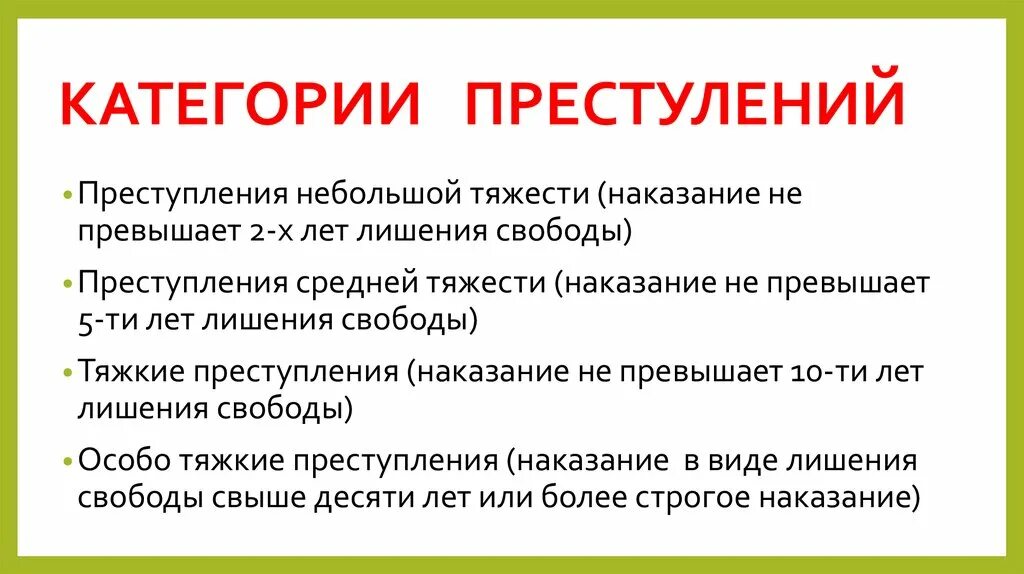 КАТЕГОРИИ ПРЕСТУЛЕНИЙ

• Преступления небольшой тяжести (наказание не превышает 2-х лет лишения свободы)

• Преступления средней тяжести (наказание не превышает 5-ти лет лишения свободы)

• Тяжкие преступления (наказание не превышает 10-ти лет лишения свободы)

• Особо тяжкие преступления (наказание в виде лишения свободы свыше десяти лет или более строгое наказание)